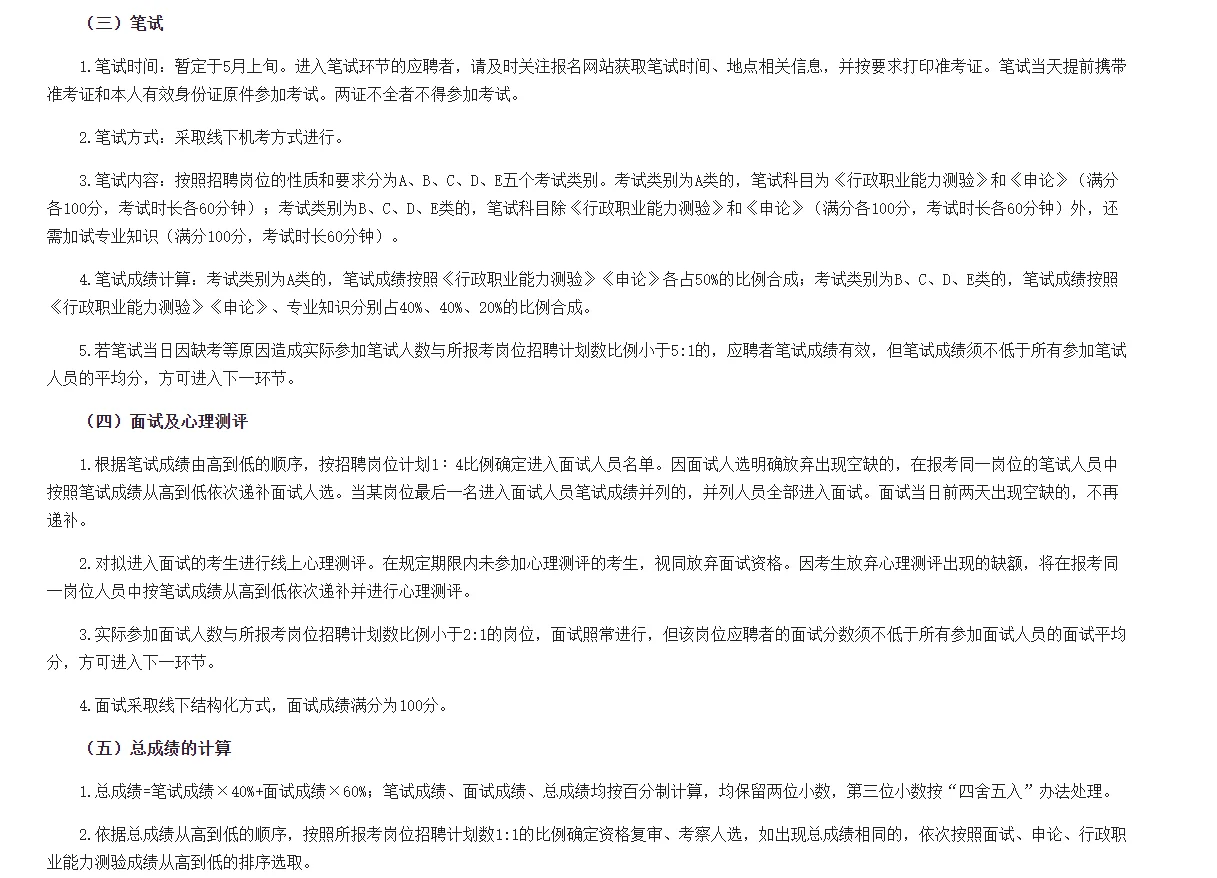 （三）笔试

1.笔试时间：暂定于5月上旬。进入笔试环节的应聘者，请及时关注报名网站获取笔试时间、地点相关信息，并按要求打印准考证。笔试当天提前携带准考证和本人有效身份证原件参加考试。两证不全者不得参加考试。

2.笔试方式：采取线下机考方式进行。

3.笔试内容：按照招聘岗位的性质和要求分为A、B、C、D、E五个考试类别。考试类别为A类的，笔试科目为《行政职业能力测验》和《申论》（满分各100分，考试时长各60分钟）；考试类别为B、C、D、E类的，笔试科目除《行政职业能力测验》和《申论》（满分各100分，考试时长各60分钟）外，还需加试专业知识（满分100分，考试时长60分钟）。

4.笔试成绩计算：考试类别为A类的，笔试成绩按照《行政职业能力测验》《申论》各占50%的比例合成；考试类别为B、C、D、E类的，笔试成绩按照《行政职业能力测验》《申论》、专业知识分别占40%、40%、20%的比例合成。

5.若笔试当日因缺考等原因造成实际参加笔试人数与所报考岗位招聘计划数比例小于5:1的，应聘者笔试成绩有效，但笔试成绩须不低于所有参加笔试人员的平均分，方可进入下一环节。

（四）面试及心理测评

1.根据笔试成绩由高到低的顺序，按招聘岗位计划1：4比例确定进入面试人员名单。因面试人选明确放弃出现空缺的，在报考同一岗位的笔试人员中按照笔试成绩从高到低依次递补面试人选。当某岗位最后一名进入面试人员笔试成绩并列的，并列人员全部进入面试。面试当日前两天出现空缺的，不再递补。

2.对拟进入面试的考生进行线上心理测评。在规定期限内未参加心理测评的考生，视同放弃面试资格。因考生放弃心理测评出现的缺额，将在报考同一岗位人员中按笔试成绩从高到低依次递补并进行心理测评。

3.实际参加面试人数与所报考岗位招聘计划数比例小于2:1的岗位，面试照常进行，但该岗位应聘者的面试分数须不低于所有参加面试人员的面试平均分，方可进入下一环节。

4.面试采取线下结构化方式，面试成绩满分为100分。

（五）总成绩的计算

1.总成绩=笔试成绩×40%+面试成绩×60%；笔试成绩、面试成绩、总成绩均按百分制计算，均保留两位小数，第三位小数按“四舍五入”办法处理。

2.依据总成绩从高到低的顺序，按照所报考岗位招聘计划数1:1的比例确定资格复审、考察人选，如出现总成绩相同的，依次按照面试、申论、行政职业能力测验成绩从高到低的排序选取。